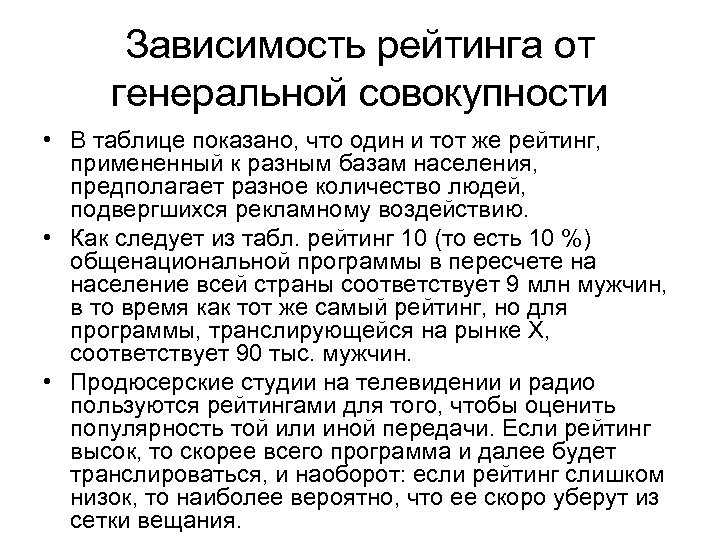 Зависимость рейтинга от генеральной совокупности

• В таблице показано, что один и тот же рейтинг, примененный к разным базам населения, предполагает разное количество людей, подвергшихся рекламному воздействию.

• Как следует из табл. рейтинг 10 (то есть 10 %) общенациональной программы в пересчете на население всей страны соответствует 9 млн мужчин, в то время как тот же самый рейтинг, но для программы, транслирующейся на рынке X, соответствует 90 тыс. мужчин.

• Продюсерские студии на телевидении и радио пользуются рейтингами для того, чтобы оценить популярность той или иной передачи. Если рейтинг высок, то скорее всего программа и далее будет транслироваться, и наоборот: если рейтинг слишком низок, то наиболее вероятно, что ее скоро уберут из сетки вещания.